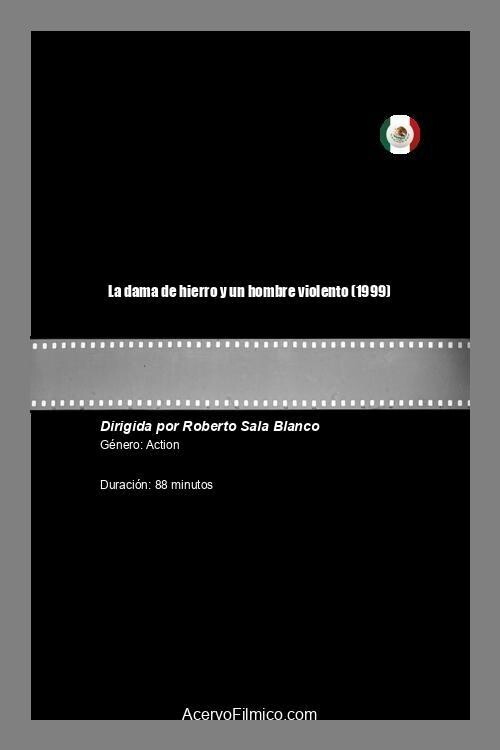 La dama de hierro y un hombre violento (1999)

Dirigida por Roberto Sala Blanco
Género: Action

Duración: 88 minutos

AcervoFilmico.com